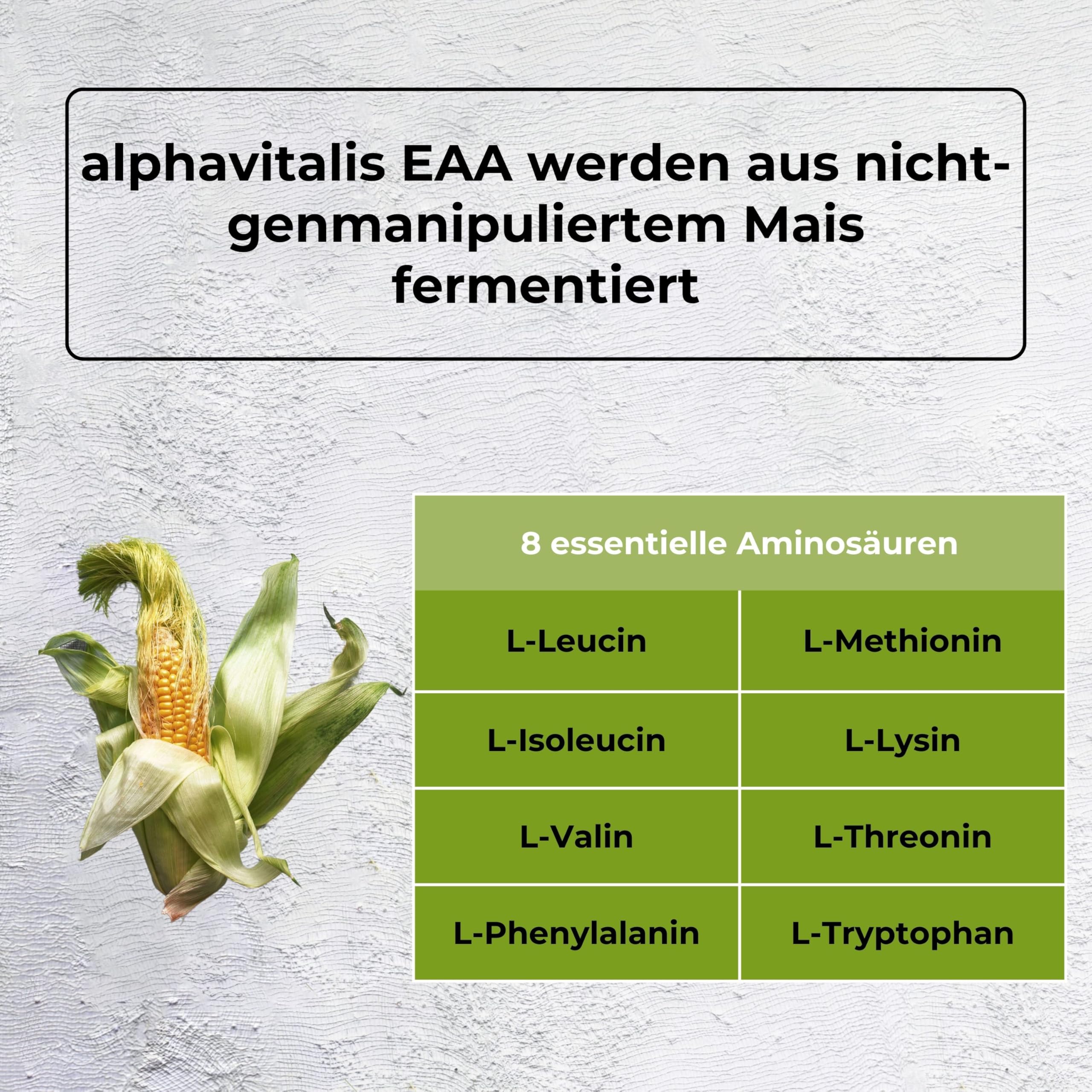 alphavitalis EAA werden aus nicht-genmanipuliertem Mais fermentiert

| 8 essentielle Aminosäuren | |
|---|---|
| L-Leucin | L-Methionin |
| L-Isoleucin | L-Lysin |
| L-Valin | L-Threonin |
| L-Phenylalanin | L-Tryptophan |